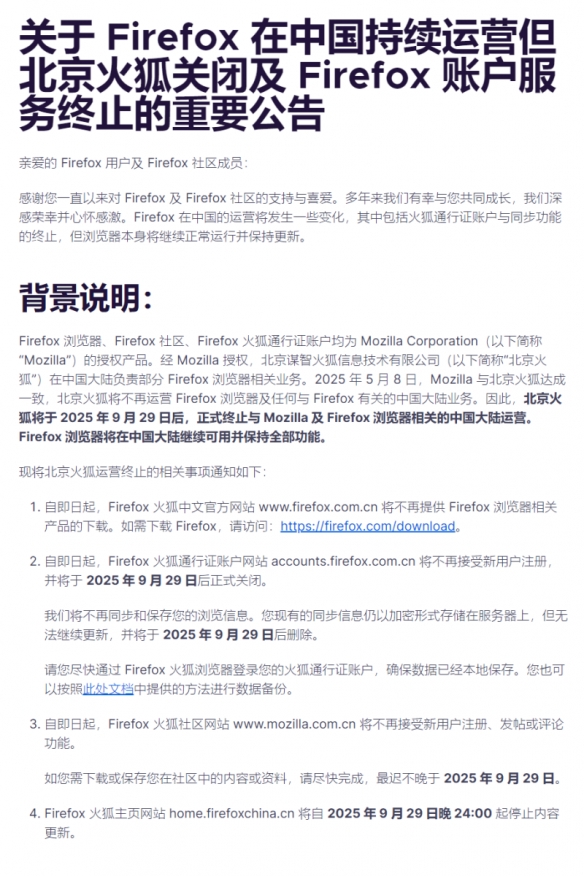 关于 Firefox 在中国持续运营但北京火狐关闭及 Firefox 账户服务终止的重要公告

亲爱的 Firefox 用户及 Firefox 社区成员：

感谢您一直以来对 Firefox 及 Firefox 社区的支持与喜爱。多年来我们有幸与您共同成长，我们深感荣幸并心怀感激。Firefox 在中国的运营将发生一些变化，其中包括火狐通行证账户与同步功能的终止，但浏览器本身将继续正常运行并保持更新。

背景说明：

Firefox 浏览器、Firefox 社区、Firefox 火狐通行证账户均为 Mozilla Corporation（以下简称“Mozilla”）的授权产品。经 Mozilla 授权，北京谋智火狐信息技术有限公司（以下简称“北京火狐”）在中国大陆负责部分 Firefox 浏览器相关业务。2025 年 5 月 8 日，Mozilla 与北京火狐达成一致，北京火狐将不再运营 Firefox 浏览器及任何与 Firefox 有关的中国大陆业务。因此，北京火狐将于 2025 年 9 月 29 日后，正式终止与 Mozilla 及 Firefox 浏览器相关的中国大陆运营。Firefox 浏览器将在中国大陆继续可用并保持全部功能。

现将北京火狐运营终止的相关事项通知如下：

1. 自即日起，Firefox 火狐中文官方网站 www.firefox.com.cn 将不再提供 Firefox 浏览器相关产品的下载。如需下载 Firefox，请访问：https://firefox.com/download。

2. 自即日起，Firefox 火狐通行证账户网站 accounts.firefox.com.cn 将不再接受新用户注册，并将于 2025 年 9 月 29 日后正式关闭。

我们将不再同步和保存您的浏览信息。您现有的同步信息仍以加密形式存储在服务器上，但无法继续更新，并将于 2025 年 9 月 29 日后删除。

请您尽快通过 Firefox 火狐浏览器登录您的火狐通行证账户，确保数据已经本地保存。您也可以按照此处文档中提供的方法进行数据备份。

3. 自即日起，Firefox 火狐社区网站 www.mozilla.com.cn 将不再接受新用户注册、发帖或评论功能。

如您需下载或保存您在社区中的内容或资料，请尽快完成，最迟不晚于 2025 年 9 月 29 日。

4. Firefox 火狐主页网站 home.firefoxchina.cn 将自 2025 年 9 月 29 日晚 24:00 起停止内容更新。